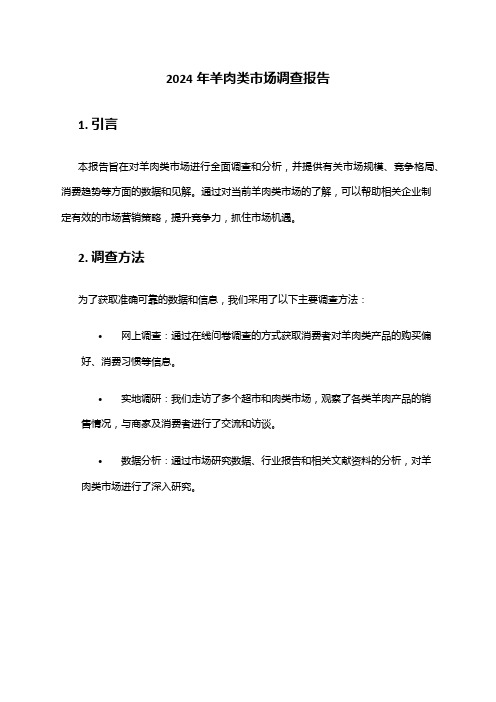 2024 年羊肉类市场调查报告

1. 引言

本报告旨在对羊肉类市场进行全面调查和分析，并提供有关市场规模、竞争格局、消费趋势等方面的数据和见解。通过对当前羊肉类市场的了解，可以帮助相关企业制定有效的市场营销策略，提升竞争力，抓住市场机遇。

2. 调查方法

为了获取准确可靠的数据和信息，我们采用了以下主要调查方法：

• 网上调查：通过在线问卷调查的方式获取消费者对羊肉类产品的购买偏好、消费习惯等信息。

• 实地调研：我们走访了多个超市和肉类市场，观察了各类羊肉产品的销售情况，与商家及消费者进行了交流和访谈。

• 数据分析：通过市场研究数据、行业报告和相关文献资料的分析，对羊肉类市场进行了深入研究。